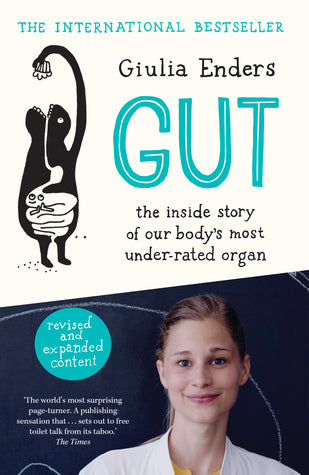 THE INTERNATIONAL BESTSELLER

Giulia Enders

GUT

the inside story of our body's most under-rated organ

revised and expanded content

'The world's most surprising page-turner. A publishing sensation that . . . sets out to free toilet talk from its taboo.'
The Times